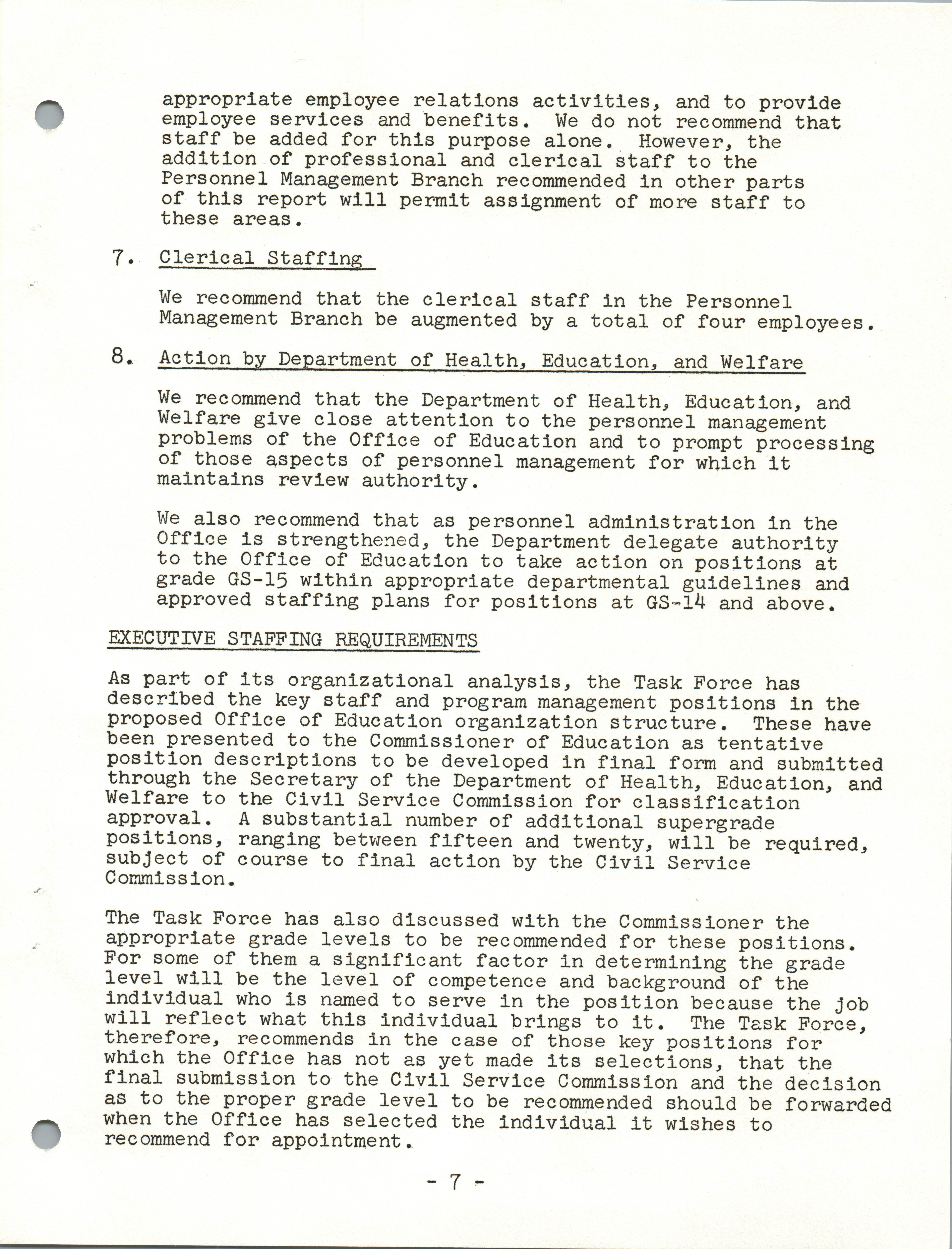 appropriate employee relations activities, and to provide employee services and benefits. We do not recommend that staff be added for this purpose alone. However, the addition of professional and clerical staff to the Personnel Management Branch recommended in other parts of this report will permit assignment of more staff to these areas.

7. Clerical Staffing

We recommend that the clerical staff in the Personnel Management Branch be augmented by a total of four employees.

8. Action by Department of Health, Education, and Welfare

We recommend that the Department of Health, Education, and Welfare give close attention to the personnel management problems of the Office of Education and to prompt processing of those aspects of personnel management for which it maintains review authority.

We also recommend that as personnel administration in the Office is strengthened, the Department delegate authority to the Office of Education to take action on positions at grade GS-15 within appropriate departmental guidelines and approved staffing plans for positions at GS-14 and above.

EXECUTIVE STAFFING REQUIREMENTS

As part of its organizational analysis, the Task Force has described the key staff and program management positions in the proposed Office of Education organization structure. These have been presented to the Commissioner of Education as tentative position descriptions to be developed in final form and submitted through the Secretary of the Department of Health, Education, and Welfare to the Civil Service Commission for classification approval. A substantial number of additional supergrade positions, ranging between fifteen and twenty, will be required, subject of course to final action by the Civil Service Commission.

The Task Force has also discussed with the Commissioner the appropriate grade levels to be recommended for these positions. For some of them a significant factor in determining the grade level will be the level of competence and background of the individual who is named to serve in the position because the job will reflect what this individual brings to it. The Task Force, therefore, recommends in the case of those key positions for which the Office has not as yet made its selections, that the final submission to the Civil Service Commission and the decision as to the proper grade level to be recommended should be forwarded when the Office has selected the individual it wishes to recommend for appointment.

- 7 -